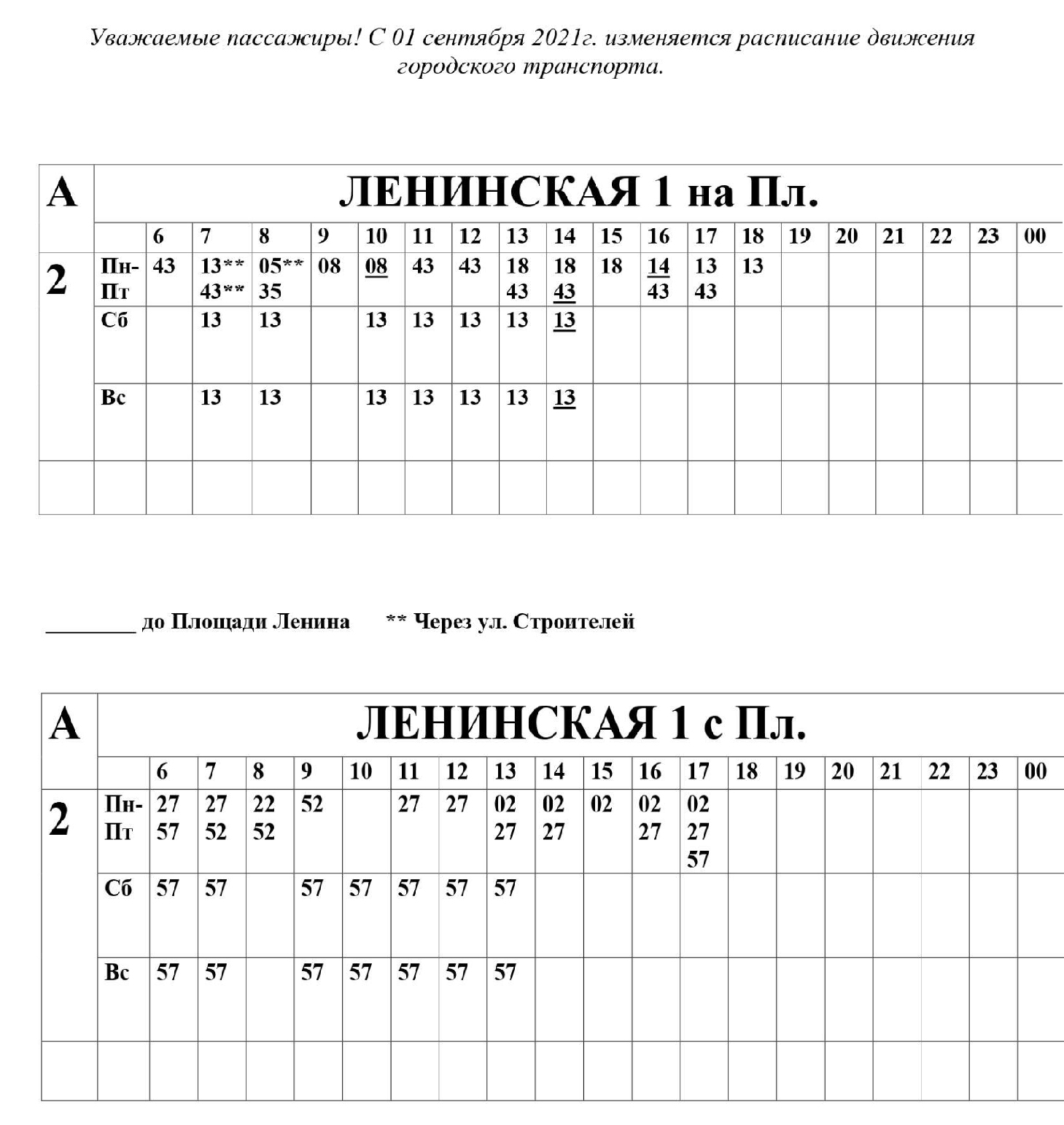 Уважаемые пассажиры! С 01 сентября 2021г. изменяется расписание движения городского транспорта.

| А | ЛЕНИНСКАЯ 1 на Пл. | | | | | | | | | | | | | | | | | | | |
|---|---|---|---|---|---|---|---|---|---|---|---|---|---|---|---|---|---|---|---|---|
| | | 6 | 7 | 8 | 9 | 10 | 11 | 12 | 13 | 14 | 15 | 16 | 17 | 18 | 19 | 20 | 21 | 22 | 23 | 00 |
| 2 | Пн-Пт | 43 | 13** 43** | 05** 35 | 08 | 08 | 43 | 43 | 18 43 | 18 43 | 18 | 14 43 | 13 43 | 13 | | | | | | |
| | Сб | | 13 | 13 | | 13 | 13 | 13 | 13 | 13 | | | | | | | | | | |
| | Вс | | 13 | 13 | | 13 | 13 | 13 | 13 | 13 | | | | | | | | | | |
| | | | | | | | | | | | | | | | | | | | | |

________ до Площади Ленина ** Через ул. Строителей

| А | ЛЕНИНСКАЯ 1 с Пл. | | | | | | | | | | | | | | | | | | | |
|---|---|---|---|---|---|---|---|---|---|---|---|---|---|---|---|---|---|---|---|---|
| | | 6 | 7 | 8 | 9 | 10 | 11 | 12 | 13 | 14 | 15 | 16 | 17 | 18 | 19 | 20 | 21 | 22 | 23 | 00 |
| 2 | Пн-Пт | 27 57 | 27 52 | 22 52 | 52 | | 27 | 27 | 02 27 | 02 27 | 02 | 02 27 | 02 27 57 | | | | | | | |
| | Сб | 57 | 57 | | 57 | 57 | 57 | 57 | 57 | | | | | | | | | | | |
| | Вс | 57 | 57 | | 57 | 57 | 57 | 57 | 57 | | | | | | | | | | | |
| | | | | | | | | | | | | | | | | | | | | |